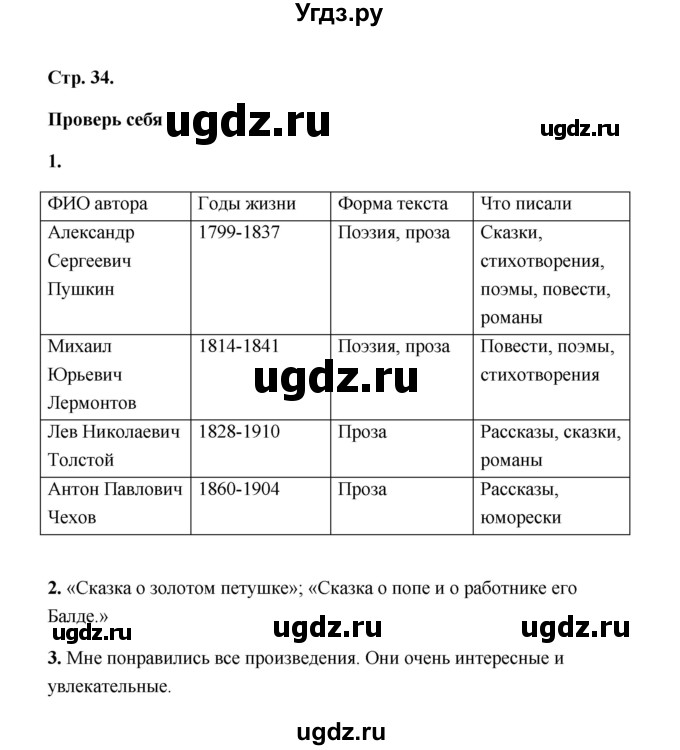 Угдз.ру

Стр. 34.

Проверь себя ugdz.ru ugdz.ru

1.

| ФИО автора | Годы жизни | Форма текста | Что писали |
|---|---|---|---|
| Александр Сергеевич Пушкин | 1799-1837 | Поэзия, проза | Сказки, стихотворения, поэмы, повести, романы |
| Михаил Юрьевич Лермонтов | 1814-1841 | Поэзия, проза | Повести, поэмы, стихотворения |
| Лев Николаевич Толстой | 1828-1910 | Проза | Рассказы, сказки, романы |
| Антон Павлович Чехов | 1860-1904 | Проза | Рассказы, юморески |

ugdz.ru

2. «Сказка о золотом петушке»; «Сказка о попе и о работнике его Балде.»

ugdz.ru ugdz.ru ugdz.ru

3. Мне понравились все произведения. Они очень интересные и увлекательные.

ugdz.ru